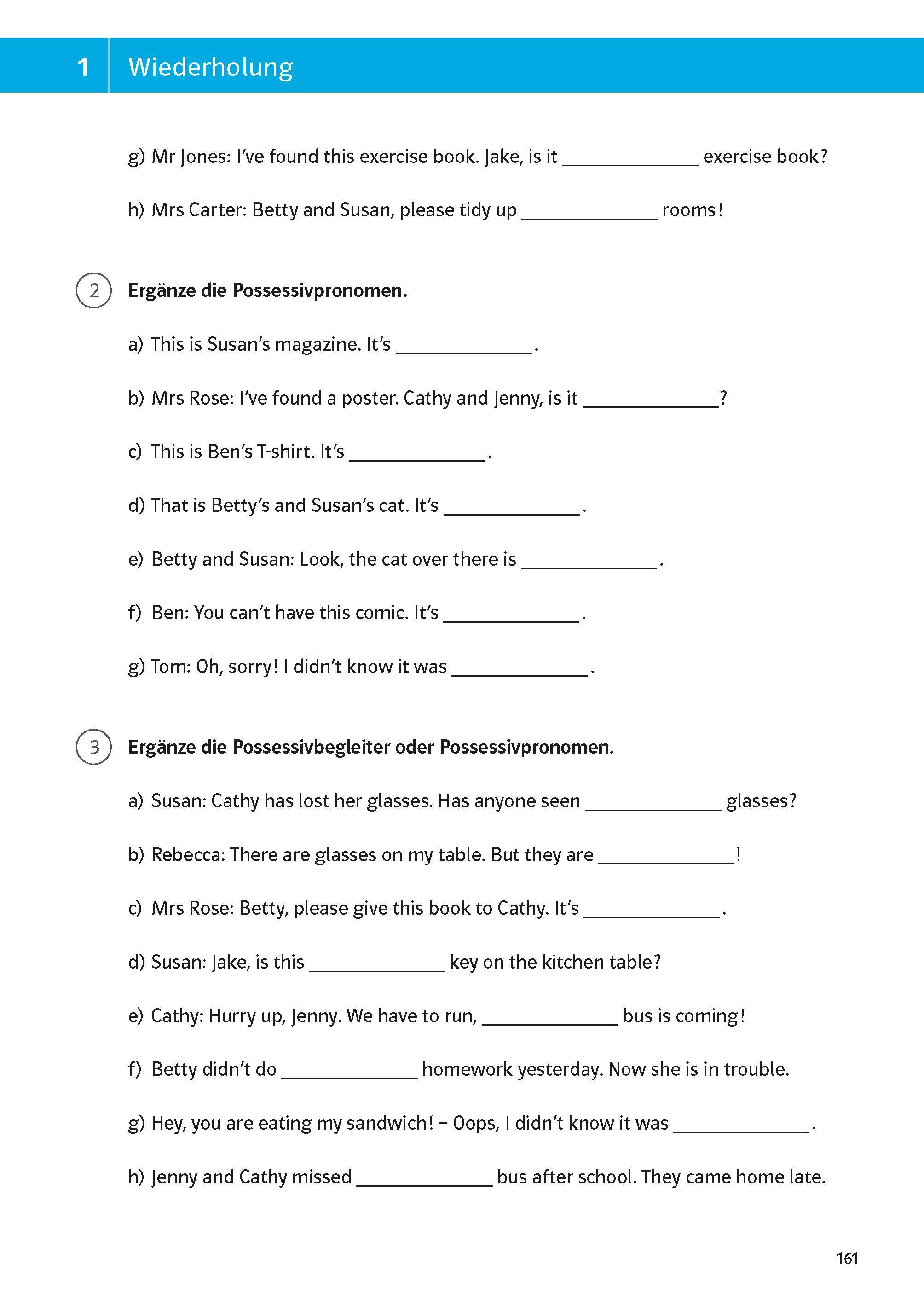 1 Wiederholung

g) Mr Jones: I've found this exercise book. Jake, is it ______________ exercise book?

h) Mrs Carter: Betty and Susan, please tidy up ______________ rooms!

2 Ergänze die Possessivpronomen.

a) This is Susan's magazine. It's ______________.

b) Mrs Rose: I've found a poster. Cathy and Jenny, is it ______________?

c) This is Ben's T-shirt. It's ______________.

d) That is Betty's and Susan's cat. It's ______________.

e) Betty and Susan: Look, the cat over there is ______________.

f) Ben: You can't have this comic. It's ______________.

g) Tom: Oh, sorry! I didn't know it was ______________.

3 Ergänze die Possessivbegleiter oder Possessivpronomen.

a) Susan: Cathy has lost her glasses. Has anyone seen ______________ glasses?

b) Rebecca: There are glasses on my table. But they are ______________!

c) Mrs Rose: Betty, please give this book to Cathy. It's ______________.

d) Susan: Jake, is this ______________ key on the kitchen table?

e) Cathy: Hurry up, Jenny. We have to run, ______________ bus is coming!

f) Betty didn't do ______________ homework yesterday. Now she is in trouble.

g) Hey, you are eating my sandwich! – Oops, I didn't know it was ______________.

h) Jenny and Cathy missed ______________ bus after school. They came home late.

161